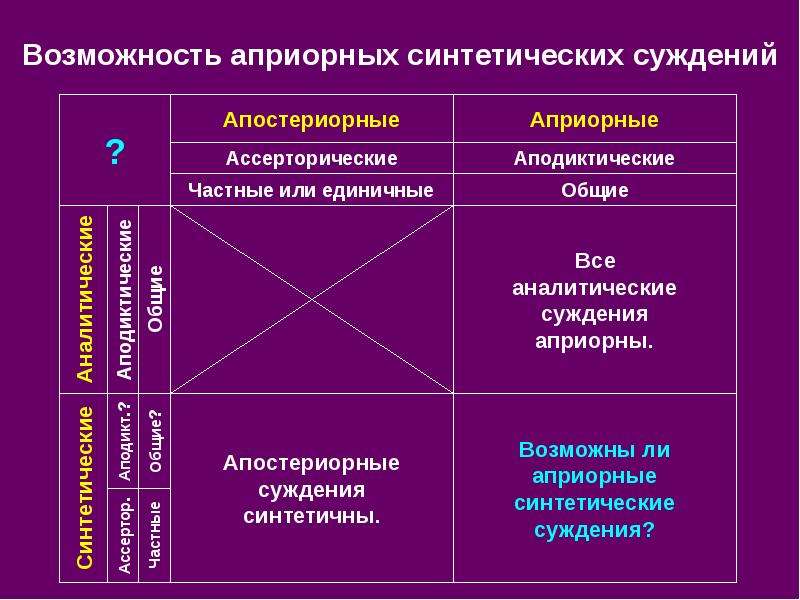 Возможность априорных синтетических суждений

| ? | | | Апостериорные | Априорные |
|---|---|---|---|---|
| | | | Ассерторические | Аподиктические |
| | | | Частные или единичные | Общие |
| Аналитические | Аподиктические | Общие | | Все аналитические суждения априорны. |
| Синтетические | Аподикт.? | Общие? | Апостериорные суждения синтетичны. | Возможны ли априорные синтетические суждения? |
| | Ассертор. | Частные | | |